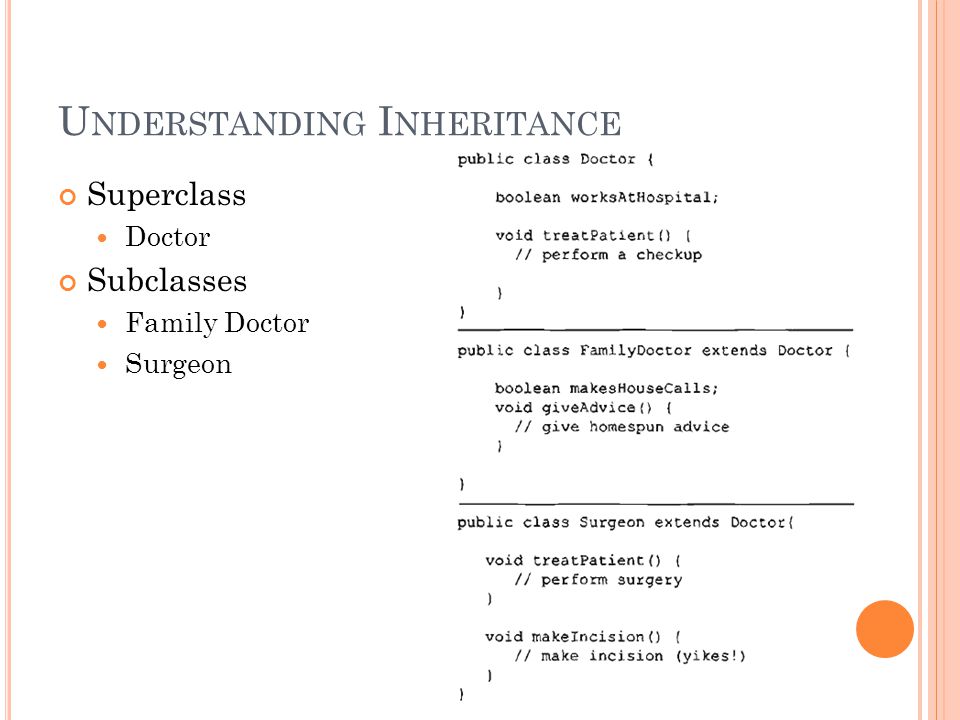 UNDERSTANDING INHERITANCE

Superclass
Doctor

Subclasses
Family Doctor
Surgeon

public class Doctor {

boolean worksAtHospital;

void treatPatient() {
// perform a checkup

}
}

public class FamilyDoctor extends Doctor {

boolean makesHouseCalls;
void giveAdvice() {
// give homespun advice
}

}

public class Surgeon extends Doctor{

void treatPatient() {
// perform surgery
}

void makeIncision() {
// make incision (yikes!)
}
}